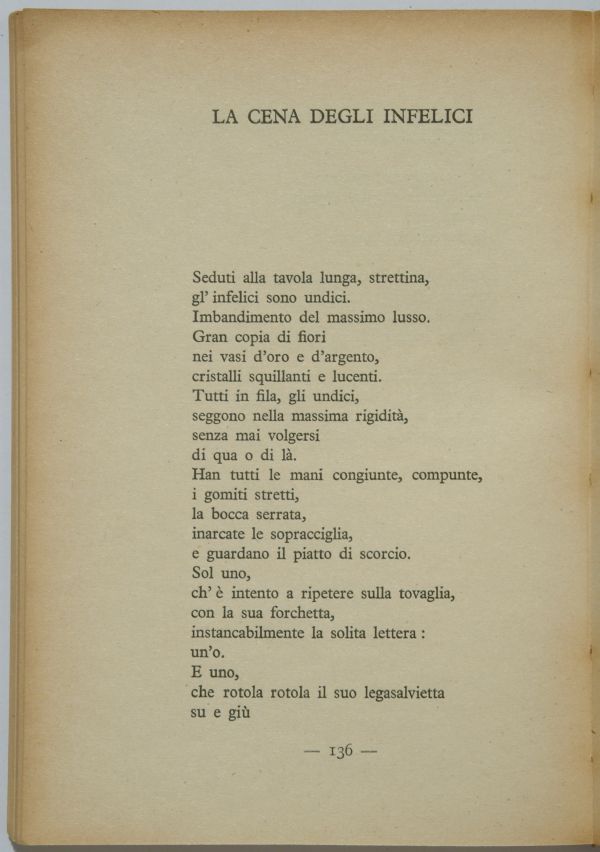 LA CENA DEGLI INFELICI

Seduti alla tavola lunga, strettina,
gl' infelici sono undici.
Imbandimento del massimo lusso.
Gran copia di fiori
nei vasi d'oro e d'argento,
cristalli squillanti e lucenti.
Tutti in fila, gli undici,
seggono nella massima rigidità,
senza mai volgersi
di qua o di là.
Han tutti le mani congiunte, compunte,
i gomiti stretti,
la bocca serrata,
inarcate le sopracciglia,
e guardano il piatto di scorcio.
Sol uno,
ch' è intento a ripetere sulla tovaglia,
con la sua forchetta,
instancabilmente la solita lettera :
un'o.
E uno,
che rotola rotola il suo legasalvietta
su e giù

— 136 —